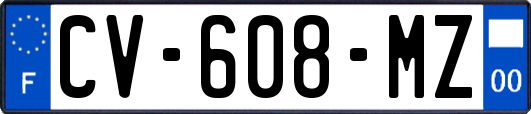 F
CV-608-MZ
00